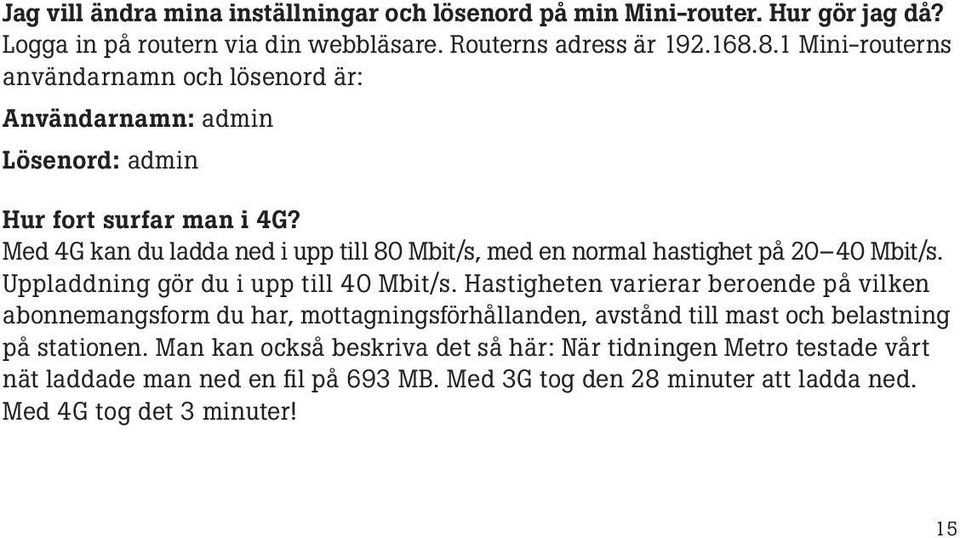 Jag vill ändra mina inställningar och lösenord på min Mini-router. Hur gör jag då?
Logga in på routern via din webbläsare. Routerns adress är 192.168.8.1 Mini-routerns användarnamn och lösenord är:

Användarnamn: admin

Lösenord: admin

Hur fort surfar man i 4G?
Med 4G kan du ladda ned i upp till 80 Mbit/s, med en normal hastighet på 20–40 Mbit/s. Uppladdning gör du i upp till 40 Mbit/s. Hastigheten varierar beroende på vilken abonnemangsform du har, mottagningsförhållanden, avstånd till mast och belastning på stationen. Man kan också beskriva det så här: När tidningen Metro testade vårt nät laddade man ned en fil på 693 MB. Med 3G tog den 28 minuter att ladda ned. Med 4G tog det 3 minuter!

15